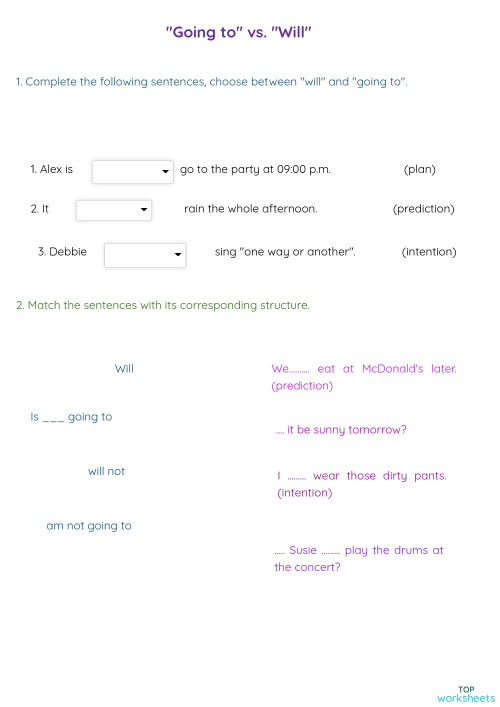 "Going to" vs. "Will"

1. Complete the following sentences, choose between "will" and "going to".

1. Alex is go to the party at 09:00 p.m. (plan)

2. It rain the whole afternoon. (prediction)

3. Debbie sing "one way or another". (intention)

2. Match the sentences with its corresponding structure.

Will

Is ___ going to

will not

am not going to

We.......... eat at McDonald's later. (prediction)

.... it be sunny tomorrow?

I ......... wear those dirty pants. (intention)

..... Susie ......... play the drums at the concert?

TOP worksheets